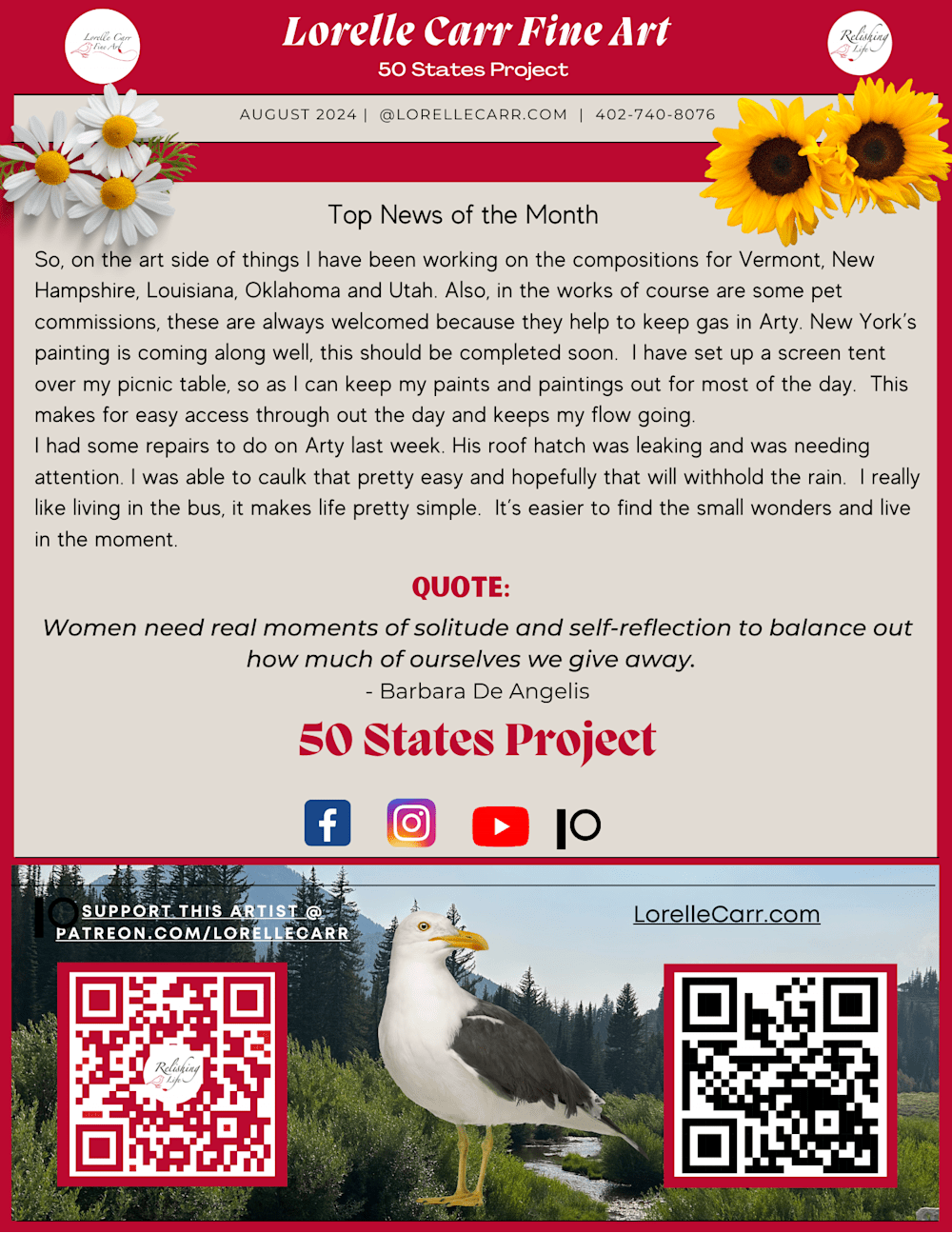 Lorelle Carr Fine Art

50 States Project

AUGUST 2024 | @LORELLECARR.COM | 402-740-8076

Top News of the Month

So, on the art side of things I have been working on the compositions for Vermont, New Hampshire, Louisiana, Oklahoma and Utah. Also, in the works of course are some pet commissions, these are always welcomed because they help to keep gas in Arty. New York's painting is coming along well, this should be completed soon. I have set up a screen tent over my picnic table, so as I can keep my paints and paintings out for most of the day. This makes for easy access through out the day and keeps my flow going.

I had some repairs to do on Arty last week. His roof hatch was leaking and was needing attention. I was able to caulk that pretty easy and hopefully that will withhold the rain. I really like living in the bus, it makes life pretty simple. It's easier to find the small wonders and live in the moment.

QUOTE:

Women need real moments of solitude and self-reflection to balance out how much of ourselves we give away.

- Barbara De Angelis

50 States Project

SUPPORT THIS ARTIST @ PATREON.COM/LORELLECARR

LorelleCarr.com